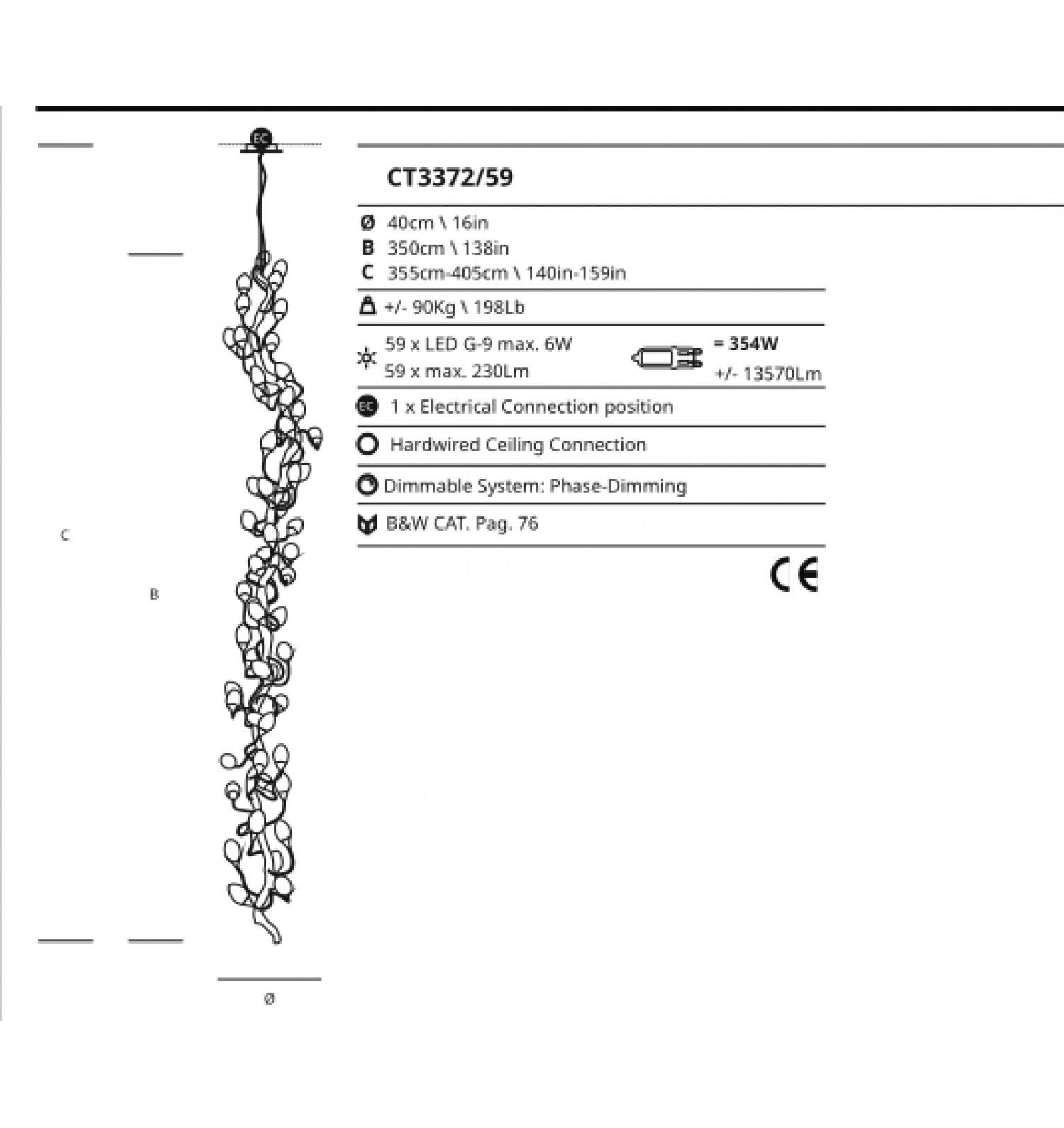 EC

C

B

Ø

CT3372/59

Ø 40cm \ 16in
B 350cm \ 138in
C 355cm-405cm \ 140in-159in

+/- 90Kg \ 198Lb

59 x LED G-9 max. 6W
59 x max. 230Lm

= 354W
+/- 13570Lm

EC 1 x Electrical Connection position

Hardwired Ceiling Connection

Dimmable System: Phase-Dimming

B&W CAT. Pag. 76

CE